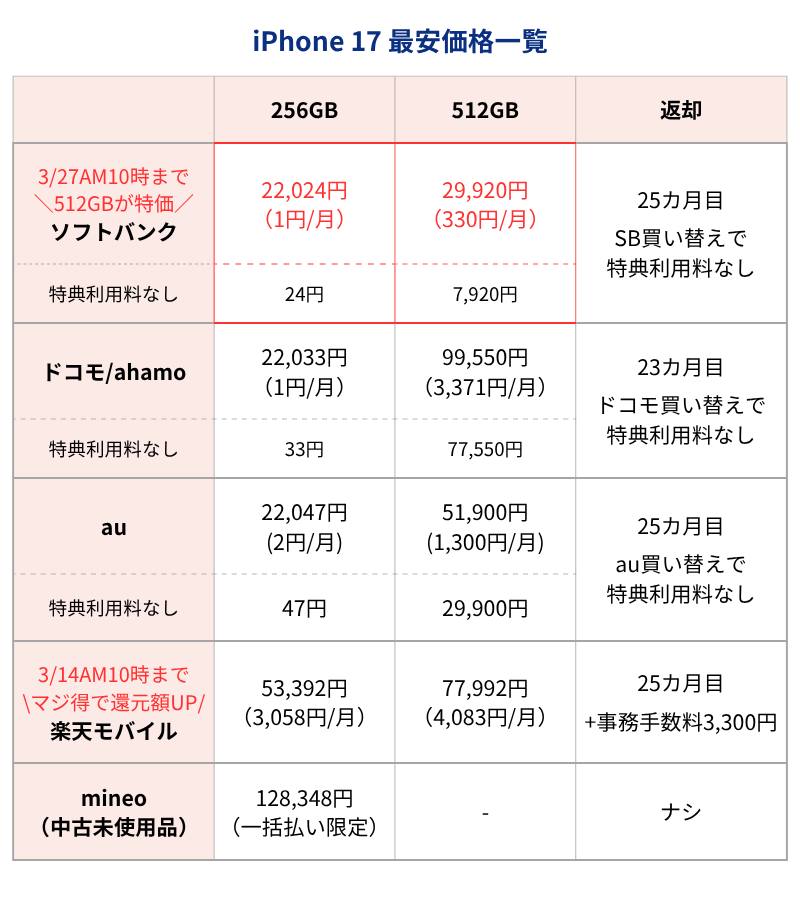 iPhone 17 最安価格一覧

|  | 256GB | 512GB | 返却 |
|---|---|---|---|
| 3/27AM10時まで ＼512GBが特価／ ソフトバンク | 22,024円 (1円/月) | 29,920円 (330円/月) | 25カ月目 SB買い替えで 特典利用料なし |
| 特典利用料なし | 24円 | 7,920円 | |
| ドコモ/ahamo | 22,033円 (1円/月) | 99,550円 (3,371円/月) | 23カ月目 ドコモ買い替えで 特典利用料なし |
| 特典利用料なし | 33円 | 77,550円 | |
| au | 22,047円 (2円/月) | 51,900円 (1,300円/月) | 25カ月目 au買い替えで 特典利用料なし |
| 特典利用料なし | 47円 | 29,900円 | |
| 3/14AM10時まで ＼マジ得で還元額UP/ 楽天モバイル | 53,392円 (3,058円/月) | 77,992円 (4,083円/月) | 25カ月目 +事務手数料3,300円 |
| mineo (中古未使用品) | 128,348円 (一括払い限定) | - | ナシ |